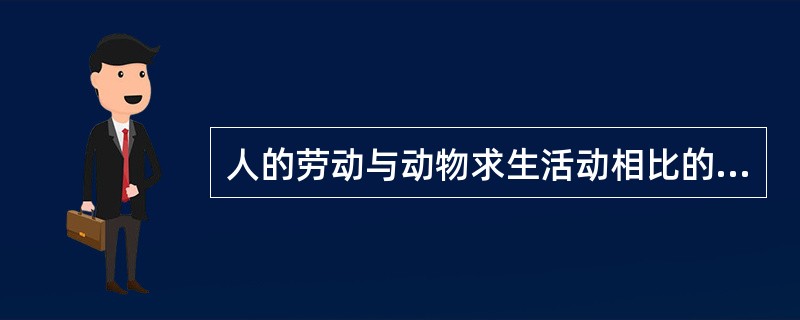 人的劳动与动物求生活动相比的...